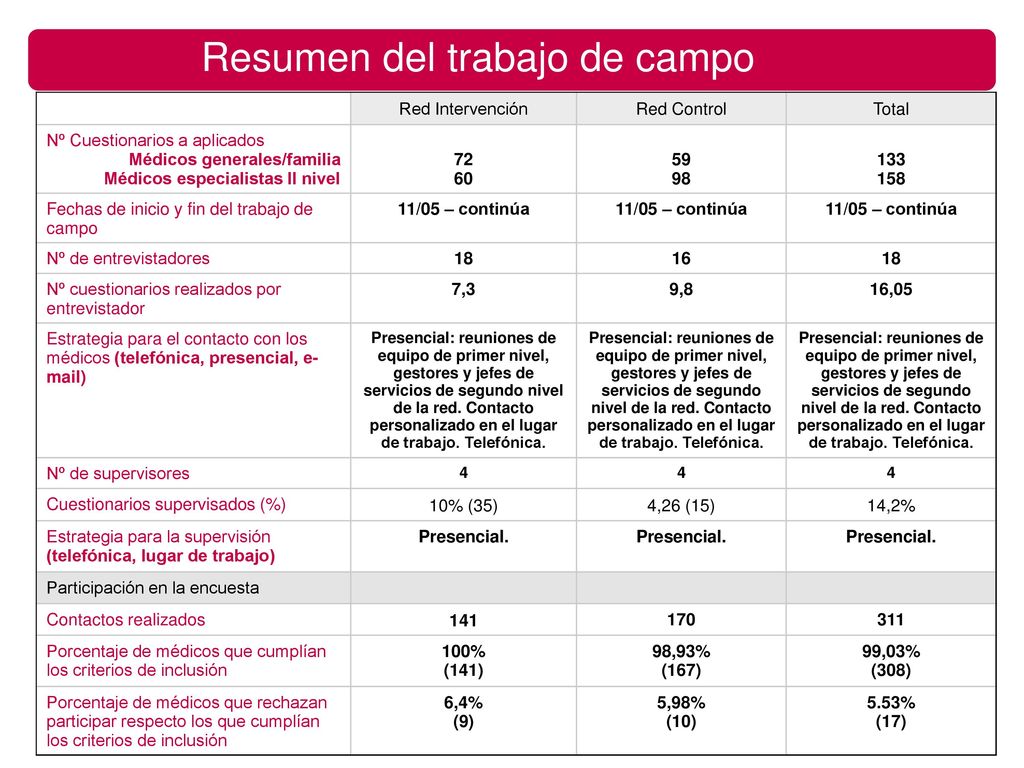 Resumen del trabajo de campo

| | Red Intervención | Red Control | Total |
|---|---|---|---|
| Nº Cuestionarios a aplicados Médicos generales/familia Médicos especialistas II nivel | 72 60 | 59 98 | 133 158 |
| Fechas de inicio y fin del trabajo de campo | 11/05 – continúa | 11/05 – continúa | 11/05 – continúa |
| Nº de entrevistadores | 18 | 16 | 18 |
| Nº cuestionarios realizados por entrevistador | 7,3 | 9,8 | 16,05 |
| Estrategia para el contacto con los médicos (telefónica, presencial, e-mail) | Presencial: reuniones de equipo de primer nivel, gestores y jefes de servicios de segundo nivel de la red. Contacto personalizado en el lugar de trabajo. Telefónica. | Presencial: reuniones de equipo de primer nivel, gestores y jefes de servicios de segundo nivel de la red. Contacto personalizado en el lugar de trabajo. Telefónica. | Presencial: reuniones de equipo de primer nivel, gestores y jefes de servicios de segundo nivel de la red. Contacto personalizado en el lugar de trabajo. Telefónica. |
| Nº de supervisores | 4 | 4 | 4 |
| Cuestionarios supervisados (%) | 10% (35) | 4,26 (15) | 14,2% |
| Estrategia para la supervisión (telefónica, lugar de trabajo) | Presencial. | Presencial. | Presencial. |
| Participación en la encuesta | | | |
| Contactos realizados | 141 | 170 | 311 |
| Porcentaje de médicos que cumplían los criterios de inclusión | 100% (141) | 98,93% (167) | 99,03% (308) |
| Porcentaje de médicos que rechazan participar respecto los que cumplían los criterios de inclusión | 6,4% (9) | 5,98% (10) | 5.53% (17) |